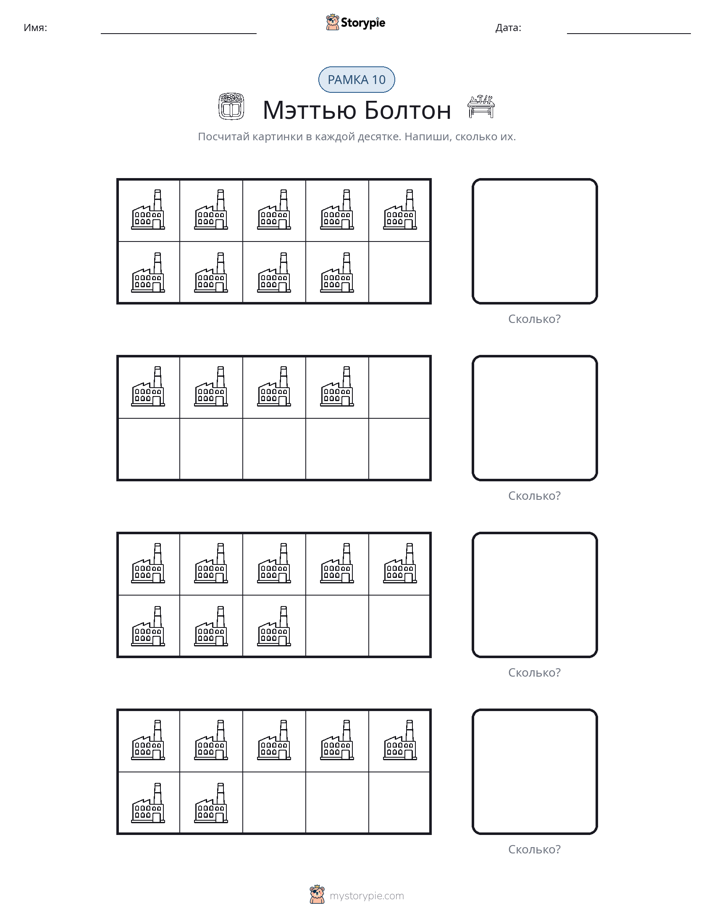 Имя: ____ Storypie Дата: ____

РАМКА 10

Мэттью Болтон

Посчитай картинки в каждой десятке. Напиши, сколько их.

Сколько?

Сколько?

Сколько?

Сколько?

mystorypie.com